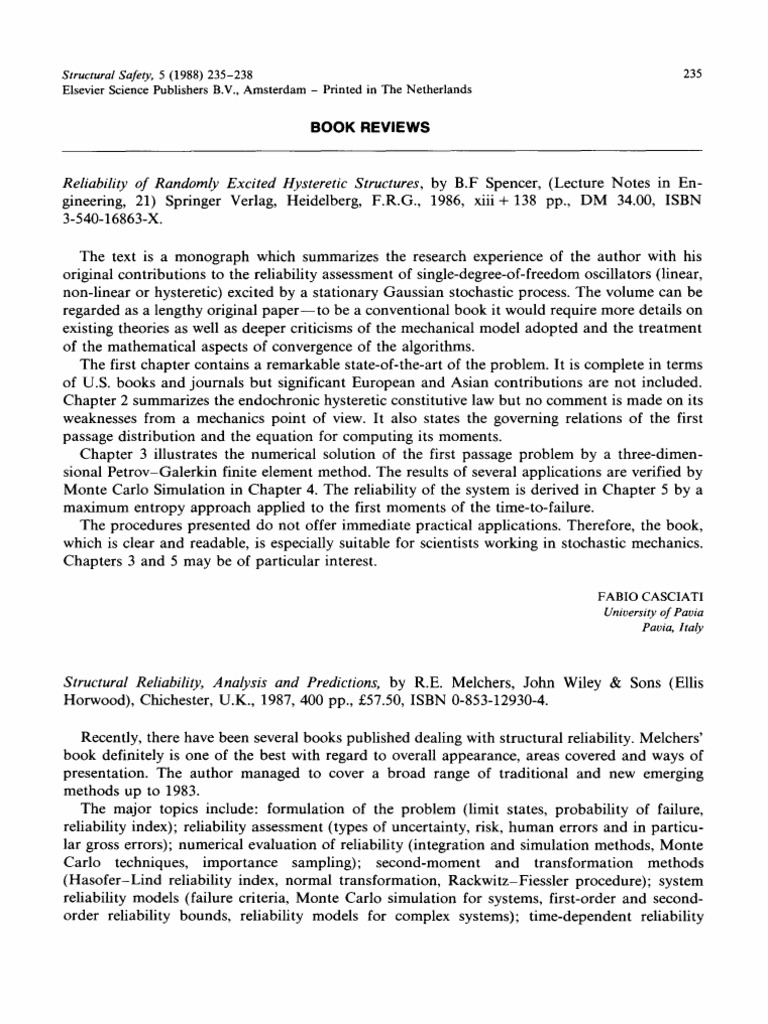 Structural Safety, 5 (1988) 235–238
Elsevier Science Publishers B.V., Amsterdam – Printed in The Netherlands

235

BOOK REVIEWS

Reliability of Randomly Excited Hysteretic Structures, by B.F Spencer, (Lecture Notes in Engineering, 21) Springer Verlag, Heidelberg, F.R.G., 1986, xiii + 138 pp., DM 34.00, ISBN 3-540-16863-X.

The text is a monograph which summarizes the research experience of the author with his original contributions to the reliability assessment of single-degree-of-freedom oscillators (linear, non-linear or hysteretic) excited by a stationary Gaussian stochastic process. The volume can be regarded as a lengthy original paper—to be a conventional book it would require more details on existing theories as well as deeper criticisms of the mechanical model adopted and the treatment of the mathematical aspects of convergence of the algorithms.

The first chapter contains a remarkable state-of-the-art of the problem. It is complete in terms of U.S. books and journals but significant European and Asian contributions are not included. Chapter 2 summarizes the endochronic hysteretic constitutive law but no comment is made on its weaknesses from a mechanics point of view. It also states the governing relations of the first passage distribution and the equation for computing its moments.

Chapter 3 illustrates the numerical solution of the first passage problem by a three-dimensional Petrov–Galerkin finite element method. The results of several applications are verified by Monte Carlo Simulation in Chapter 4. The reliability of the system is derived in Chapter 5 by a maximum entropy approach applied to the first moments of the time-to-failure.

The procedures presented do not offer immediate practical applications. Therefore, the book, which is clear and readable, is especially suitable for scientists working in stochastic mechanics. Chapters 3 and 5 may be of particular interest.

FABIO CASCIATI
University of Pavia
Pavia, Italy

Structural Reliability, Analysis and Predictions, by R.E. Melchers, John Wiley & Sons (Ellis Horwood), Chichester, U.K., 1987, 400 pp., £57.50, ISBN 0-853-12930-4.

Recently, there have been several books published dealing with structural reliability. Melchers' book definitely is one of the best with regard to overall appearance, areas covered and ways of presentation. The author managed to cover a broad range of traditional and new emerging methods up to 1983.

The major topics include: formulation of the problem (limit states, probability of failure, reliability index); reliability assessment (types of uncertainty, risk, human errors and in particular gross errors); numerical evaluation of reliability (integration and simulation methods, Monte Carlo techniques, importance sampling); second-moment and transformation methods (Hasofer–Lind reliability index, normal transformation, Rackwitz–Fiessler procedure); system reliability models (failure criteria, Monte Carlo simulation for systems, first-order and second-order reliability bounds, reliability models for complex systems); time-dependent reliability